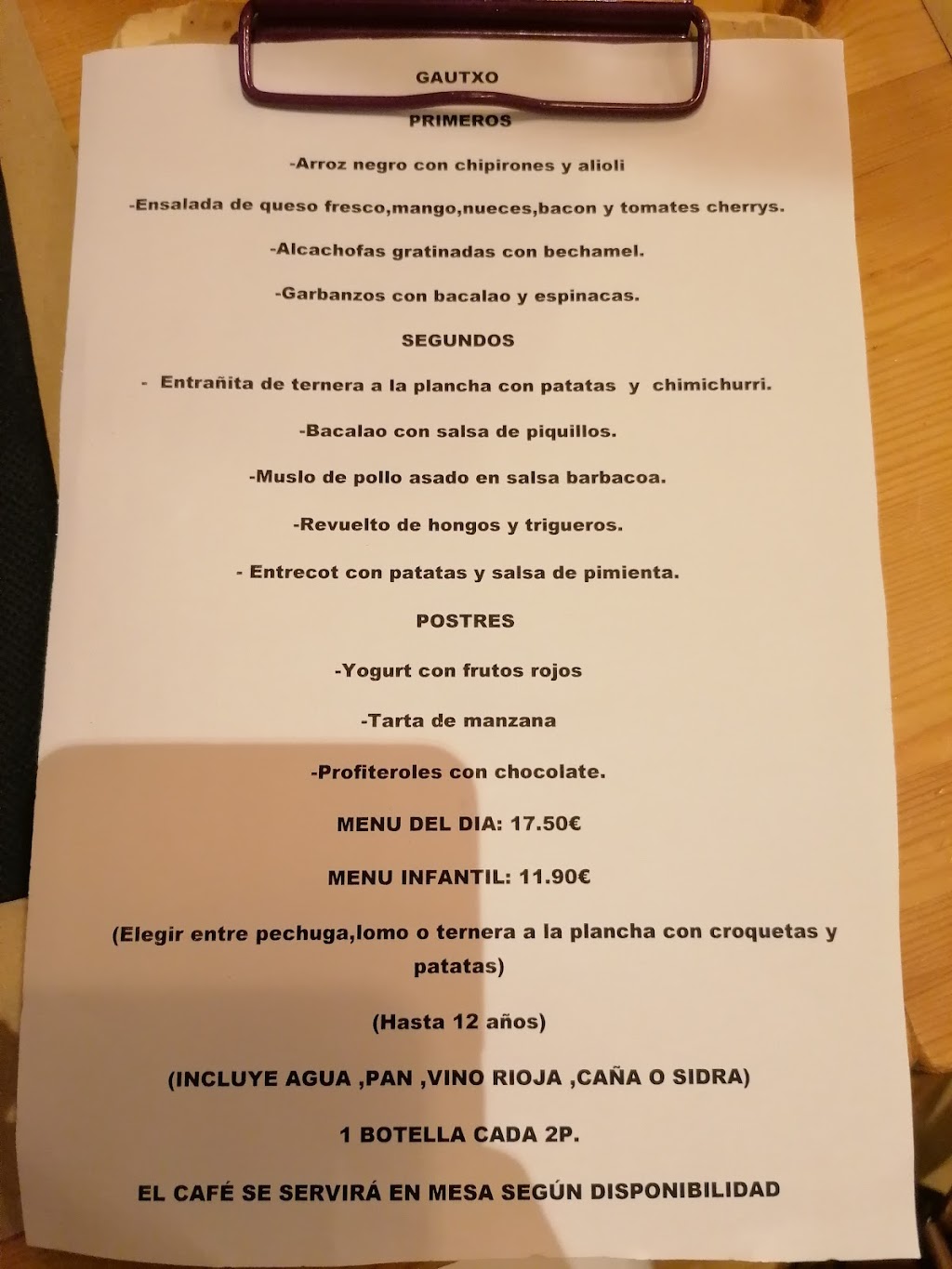 GAUTXO

PRIMEROS

-Arroz negro con chipirones y alioli

-Ensalada de queso fresco,mango,nueces,bacon y tomates cherrys.

-Alcachofas gratinadas con bechamel.

-Garbanzos con bacalao y espinacas.

SEGUNDOS

- Entrañita de ternera a la plancha con patatas y chimichurri.

-Bacalao con salsa de piquillos.

-Muslo de pollo asado en salsa barbacoa.

-Revuelto de hongos y trigueros.

- Entrecot con patatas y salsa de pimienta.

POSTRES

-Yogurt con frutos rojos

-Tarta de manzana

-Profiteroles con chocolate.

MENU DEL DIA: 17.50€

MENU INFANTIL: 11.90€

(Elegir entre pechuga,lomo o ternera a la plancha con croquetas y patatas)

(Hasta 12 años)

(INCLUYE AGUA ,PAN ,VINO RIOJA ,CAÑA O SIDRA)

1 BOTELLA CADA 2P.

EL CAFÉ SE SERVIRÁ EN MESA SEGÚN DISPONIBILIDAD